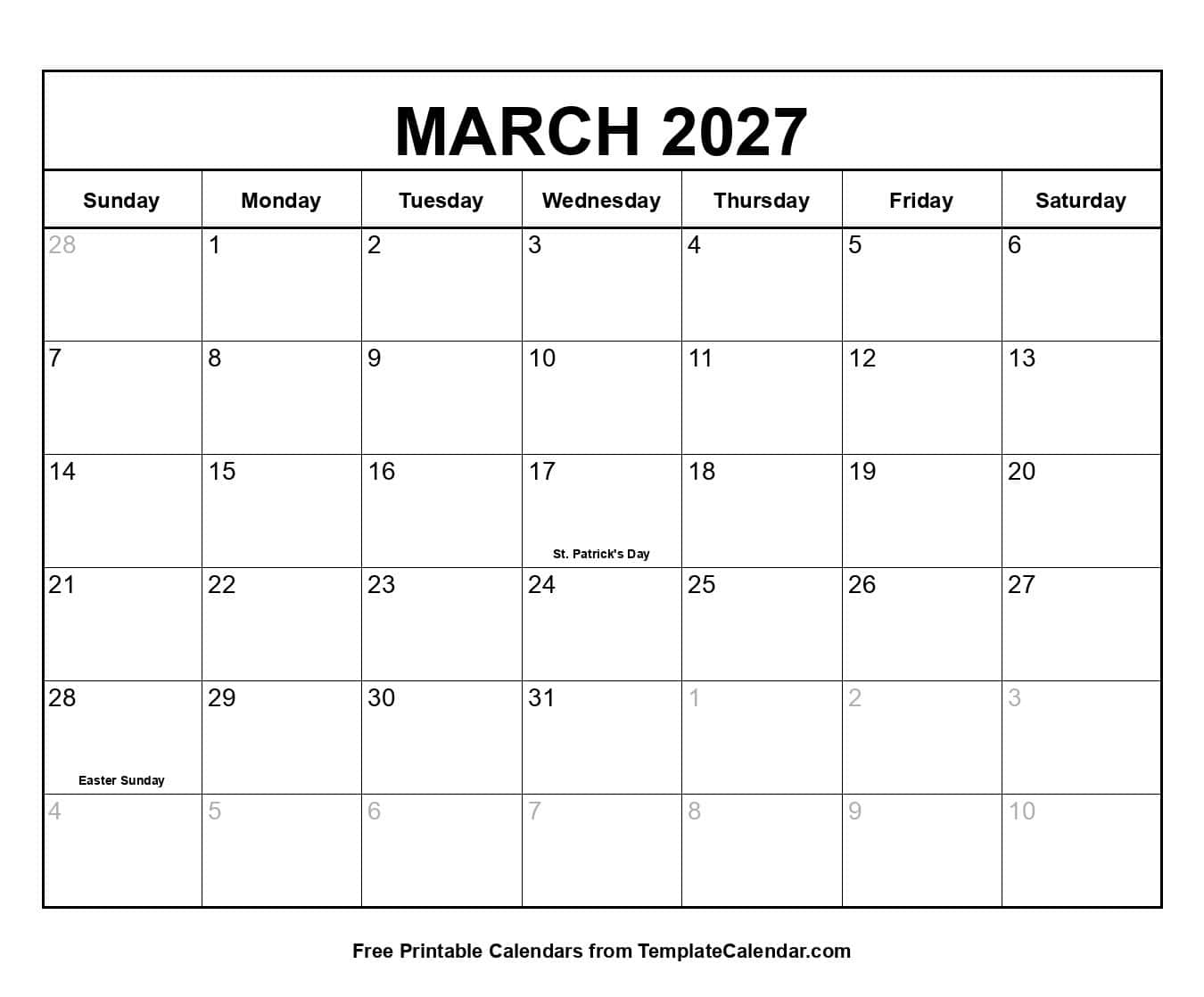 MARCH 2027

| Sunday | Monday | Tuesday | Wednesday | Thursday | Friday | Saturday |
|---|---|---|---|---|---|---|
| 28 | 1 | 2 | 3 | 4 | 5 | 6 |
| 7 | 8 | 9 | 10 | 11 | 12 | 13 |
| 14 | 15 | 16 | 17 St. Patrick's Day | 18 | 19 | 20 |
| 21 | 22 | 23 | 24 | 25 | 26 | 27 |
| 28 Easter Sunday | 29 | 30 | 31 | 1 | 2 | 3 |
| 4 | 5 | 6 | 7 | 8 | 9 | 10 |

Free Printable Calendars from TemplateCalendar.com